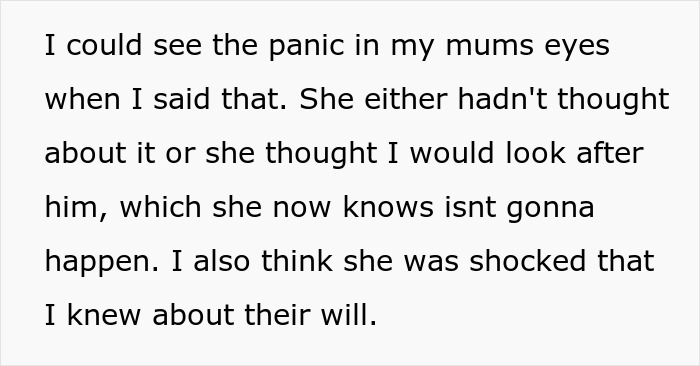 I could see the panic in my mums eyes when I said that. She either hadn't thought about it or she thought I would look after him, which she now knows isnt gonna happen. I also think she was shocked that I knew about their will.